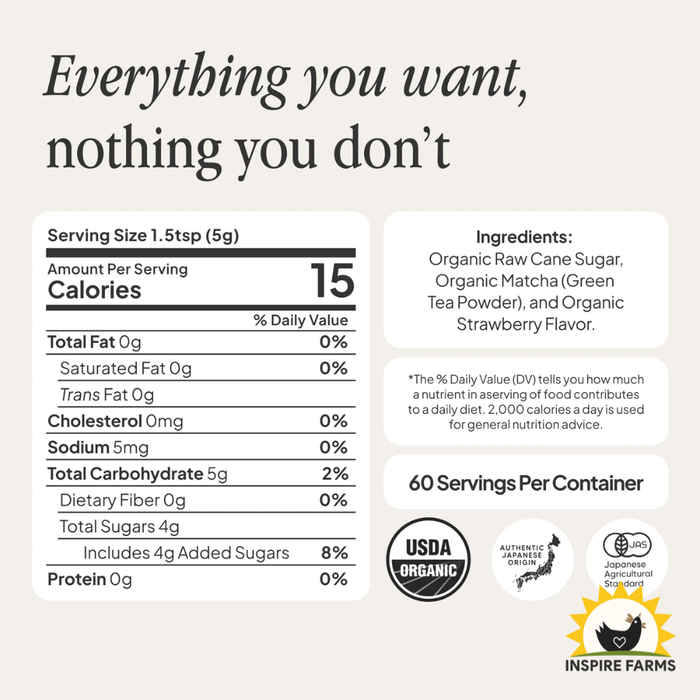 Everything you want, nothing you don't

Serving Size 1.5tsp (5g)

Amount Per Serving
Calories 15

% Daily Value

Total Fat 0g 0%

Saturated Fat 0g 0%

Trans Fat 0g

Cholesterol 0mg 0%

Sodium 5mg 0%

Total Carbohydrate 5g 2%

Dietary Fiber 0g 0%

Total Sugars 4g

Includes 4g Added Sugars 8%

Protein 0g 0%

Ingredients:
Organic Raw Cane Sugar, Organic Matcha (Green Tea Powder), and Organic Strawberry Flavor.

*The % Daily Value (DV) tells you how much a nutrient in aserving of food contributes to a daily diet. 2,000 calories a day is used for general nutrition advice.

60 Servings Per Container

USDA
ORGANIC

AUTHENTIC
JAPANESE
ORIGIN

JAS
Japanese
Agricultural
Standard

INSPIRE FARMS